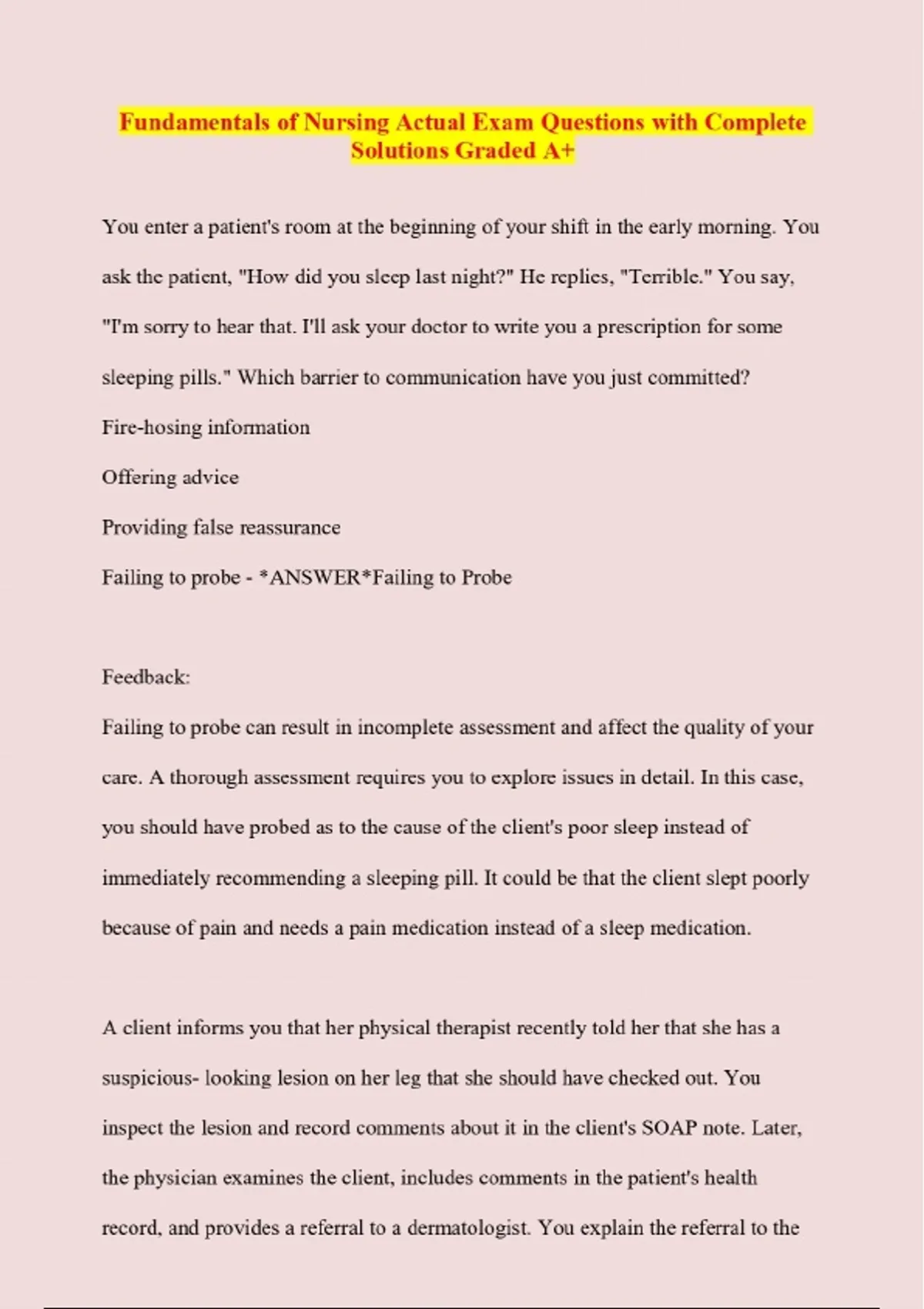 Fundamentals of Nursing Actual Exam Questions with Complete Solutions Graded A+

You enter a patient's room at the beginning of your shift in the early morning. You ask the patient, "How did you sleep last night?" He replies, "Terrible." You say, "I'm sorry to hear that. I'll ask your doctor to write you a prescription for some sleeping pills." Which barrier to communication have you just committed?

Fire-hosing information

Offering advice

Providing false reassurance

Failing to probe - *ANSWER*Failing to Probe

Feedback:

Failing to probe can result in incomplete assessment and affect the quality of your care. A thorough assessment requires you to explore issues in detail. In this case, you should have probed as to the cause of the client's poor sleep instead of immediately recommending a sleeping pill. It could be that the client slept poorly because of pain and needs a pain medication instead of a sleep medication.

A client informs you that her physical therapist recently told her that she has a suspicious- looking lesion on her leg that she should have checked out. You inspect the lesion and record comments about it in the client's SOAP note. Later, the physician examines the client, includes comments in the patient's health record, and provides a referral to a dermatologist. You explain the referral to the